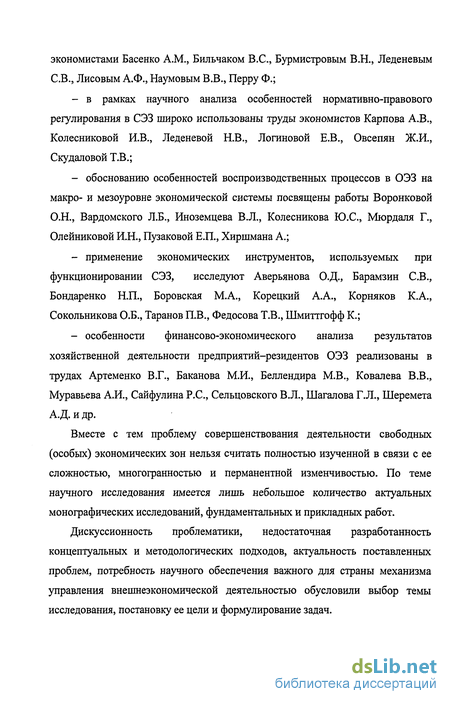 экономистами Басенко А.М., Бильчаком В.С., Бурмистровым В.Н., Леденевым С.В., Лисовым А.Ф., Наумовым В.В., Перру Ф.;

– в рамках научного анализа особенностей нормативно-правового регулирования в СЭЗ широко использованы труды экономистов Карпова А.В., Колесниковой И.В., Леденевой Н.В., Логиновой Е.В., Овсепян Ж.И., Скудаловой Т.В.;

– обоснованию особенностей воспроизводственных процессов в ОЭЗ на макро- и мезоуровне экономической системы посвящены работы Воронковой О.Н., Вардомского Л.Б., Иноземцева В.Л., Колесникова Ю.С., Мюрдаля Г., Олейниковой И.Н., Пузаковой Е.П., Хиршмана А.;

– применение экономических инструментов, используемых при функционировании СЭЗ, исследуют Аверьянова О.Д., Барамзин С.В., Бондаренко Н.П., Боровская М.А., Корецкий А.А., Корняков К.А., Сокольникова О.Б., Таранов П.В., Федосова Т.В., Шмиттгофф К.;

– особенности финансово-экономического анализа результатов хозяйственной деятельности предприятий–резидентов ОЭЗ реализованы в трудах Артеменко В.Г., Баканова М.И., Беллендира М.В., Ковалева В.В., Муравьева А.И., Сайфулина Р.С., Сельцовского В.Л., Шагалова Г.Л., Шеремета А.Д. и др.

Вместе с тем проблему совершенствования деятельности свободных (особых) экономических зон нельзя считать полностью изученной в связи с ее сложностью, многогранностью и перманентной изменчивостью. По теме научного исследования имеется лишь небольшое количество актуальных монографических исследований, фундаментальных и прикладных работ.

Дискуссионность проблематики, недостаточная разработанность концептуальных и методологических подходов, актуальность поставленных проблем, потребность научного обеспечения важного для страны механизма управления внешнеэкономической деятельностью обусловили выбор темы исследования, постановку ее цели и формулирование задач.

dsLib.net
библиотека диссертаций